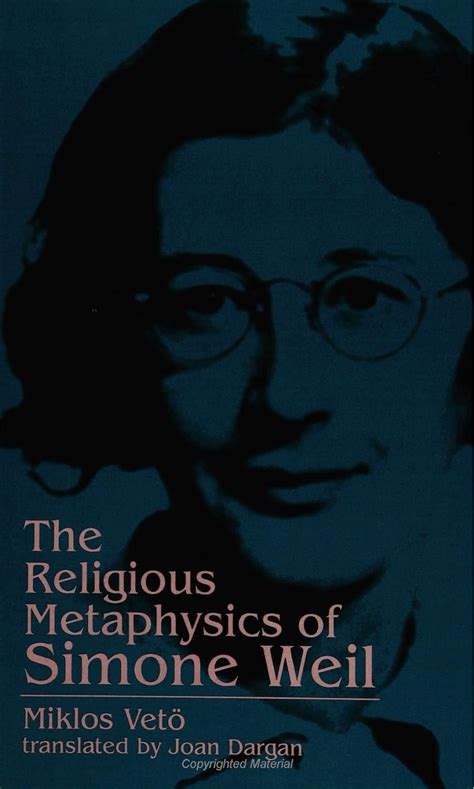 The Religious Metaphysics of Simone Weil

Miklos Vetö
translated by Joan Dargan

Copyrighted Material